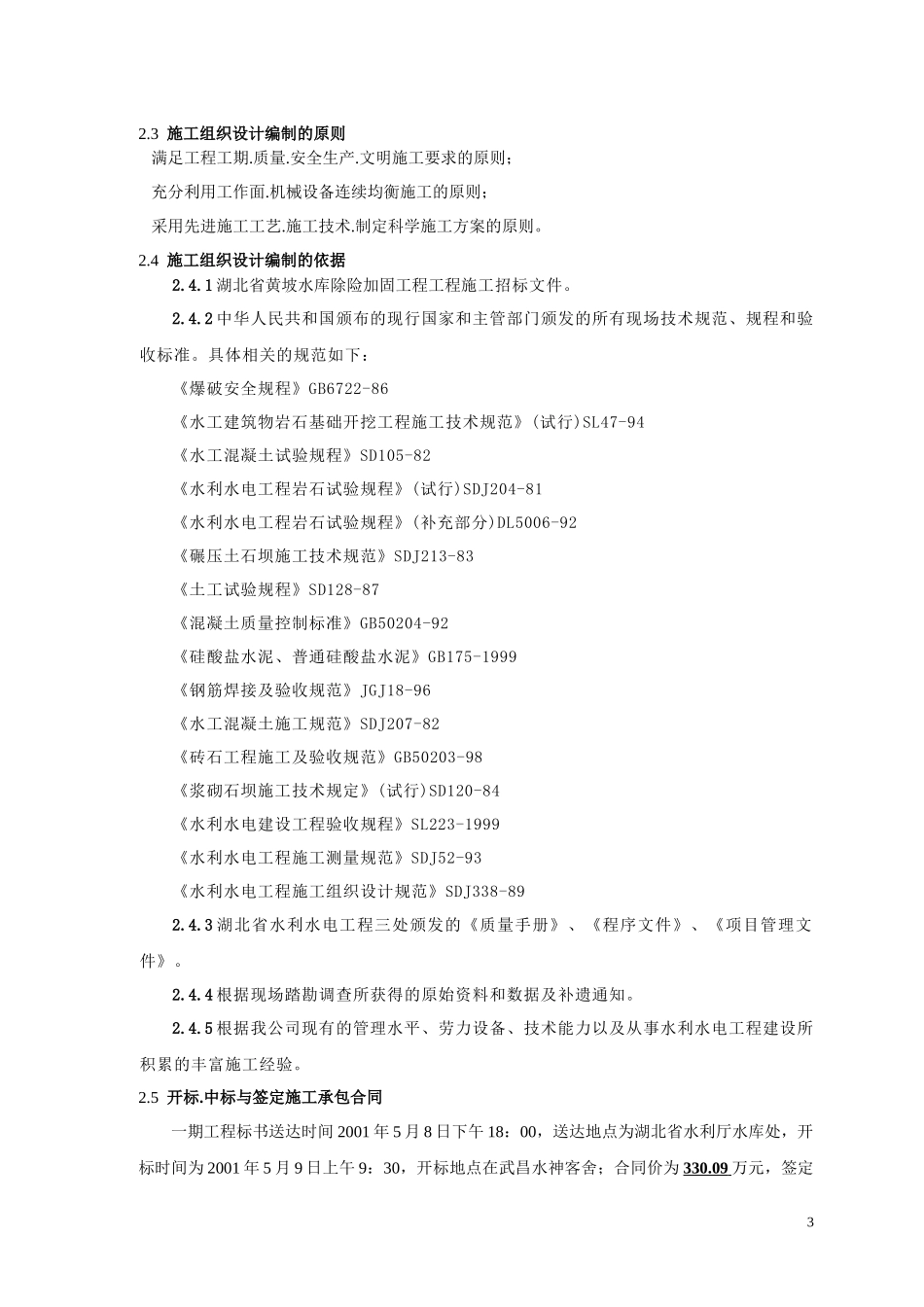 2.3 施工组织设计编制的原则

满足工程工期.质量.安全生产.文明施工要求的原则；

充分利用工作面.机械设备连续均衡施工的原则；

采用先进施工工艺.施工技术.制定科学施工方案的原则。

2.4 施工组织设计编制的依据

2.4.1 湖北省黄坡水库除险加固工程工程施工招标文件。

2.4.2 中华人民共和国颁布的现行国家和主管部门颁发的所有现场技术规范、规程和验收标准。具体相关的规范如下：

《爆破安全规程》GB6722-86

《水工建筑物岩石基础开挖工程施工技术规范》(试行)SL47-94

《水工混凝土试验规程》SD105-82

《水利水电工程岩石试验规程》(试行)SDJ204-81

《水利水电工程岩石试验规程》(补充部分)DL5006-92

《碾压土石坝施工技术规范》SDJ213-83

《土工试验规程》SD128-87

《混凝土质量控制标准》GB50204-92

《硅酸盐水泥、普通硅酸盐水泥》GB175-1999

《钢筋焊接及验收规范》JGJ18-96

《水工混凝土施工规范》SDJ207-82

《砖石工程施工及验收规范》GB50203-98

《浆砌石坝施工技术规定》(试行)SD120-84

《水利水电建设工程验收规程》SL223-1999

《水利水电工程施工测量规范》SDJ52-93

《水利水电工程施工组织设计规范》SDJ338-89

2.4.3 湖北省水利水电工程三处颁发的《质量手册》、《程序文件》、《项目管理文件》。

2.4.4 根据现场踏勘调查所获得的原始资料和数据及补遗通知。

2.4.5 根据我公司现有的管理水平、劳力设备、技术能力以及从事水利水电工程建设所积累的丰富施工经验。

2.5 开标.中标与签定施工承包合同

一期工程标书送达时间 2001 年 5 月 8 日下午 18：00，送达地点为湖北省水利厅水库处，开标时间为 2001 年 5 月 9 日上午 9：30，开标地点在武昌水神客舍；合同价为 330.09 万元，签定

3